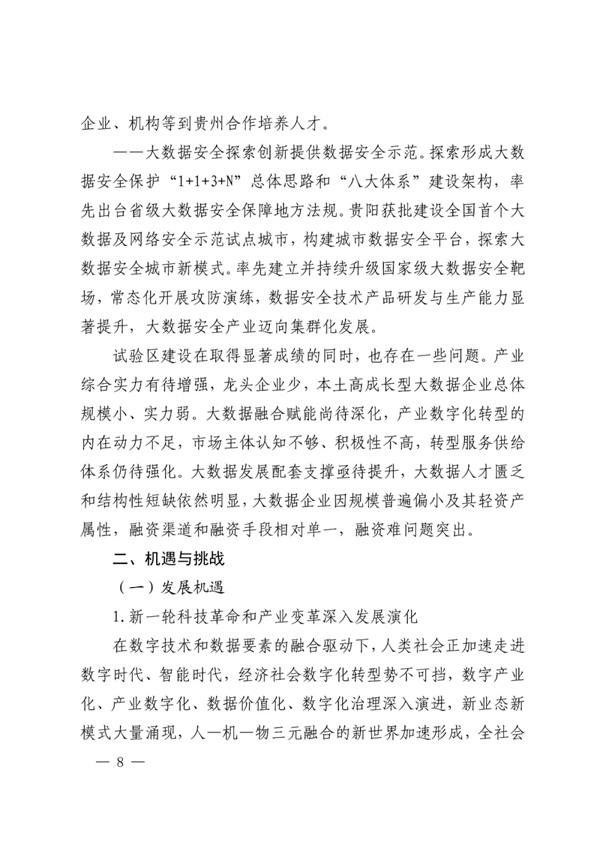 企业、机构等到贵州合作培养人才。

——大数据安全探索创新提供数据安全示范。探索形成大数据安全保护“1+1+3+N”总体思路和“八大体系”建设架构，率先出台省级大数据安全保障地方法规。贵阳获批建设全国首个大数据及网络安全示范试点城市，构建城市数据安全平台，探索大数据安全城市新模式。率先建立并持续升级国家级大数据安全靶场，常态化开展攻防演练，数据安全技术产品研发与生产能力显著提升，大数据安全产业迈向集群化发展。

试验区建设在取得显著成绩的同时，也存在一些问题。产业综合实力有待增强，龙头企业少，本土高成长型大数据企业总体规模小、实力弱。大数据融合赋能尚待深化，产业数字化转型的内在动力不足，市场主体认知不够、积极性不高，转型服务供给体系仍待强化。大数据发展配套支撑亟待提升，大数据人才匮乏和结构性短缺依然明显，大数据企业因规模普遍偏小及其轻资产属性，融资渠道和融资手段相对单一，融资难问题突出。

二、机遇与挑战

（一）发展机遇

1.新一轮科技革命和产业变革深入发展演化

在数字技术和数据要素的融合驱动下，人类社会正加速走进数字时代、智能时代，经济社会数字化转型势不可挡，数字产业化、产业数字化、数据价值化、数字化治理深入演进，新业态新模式大量涌现，人—机—物三元融合的新世界加速形成，全社会

— 8 —